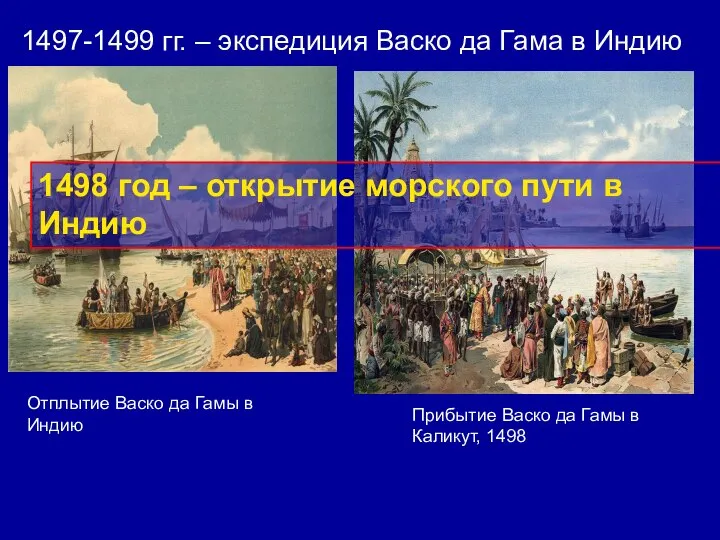 1497-1499 гг. – экспедиция Васко да Гама в Индию

1498 год – открытие морского пути в Индию

Отплытие Васко да Гамы в Индию

Прибытие Васко да Гамы в Каликут, 1498